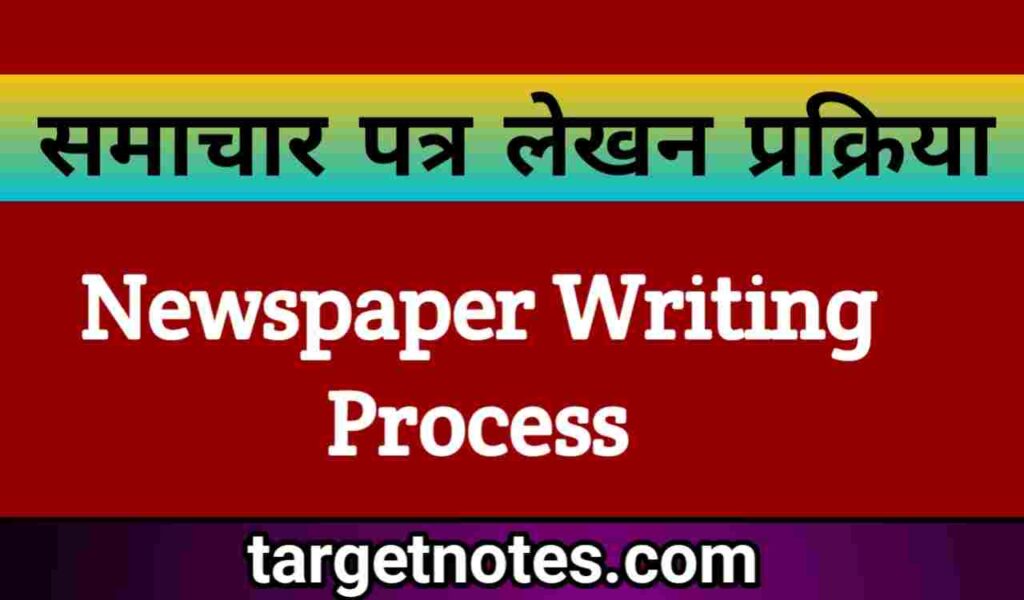 समाचार पत्र लेखन प्रक्रिया

Newspaper Writing Process

targetnotes.com